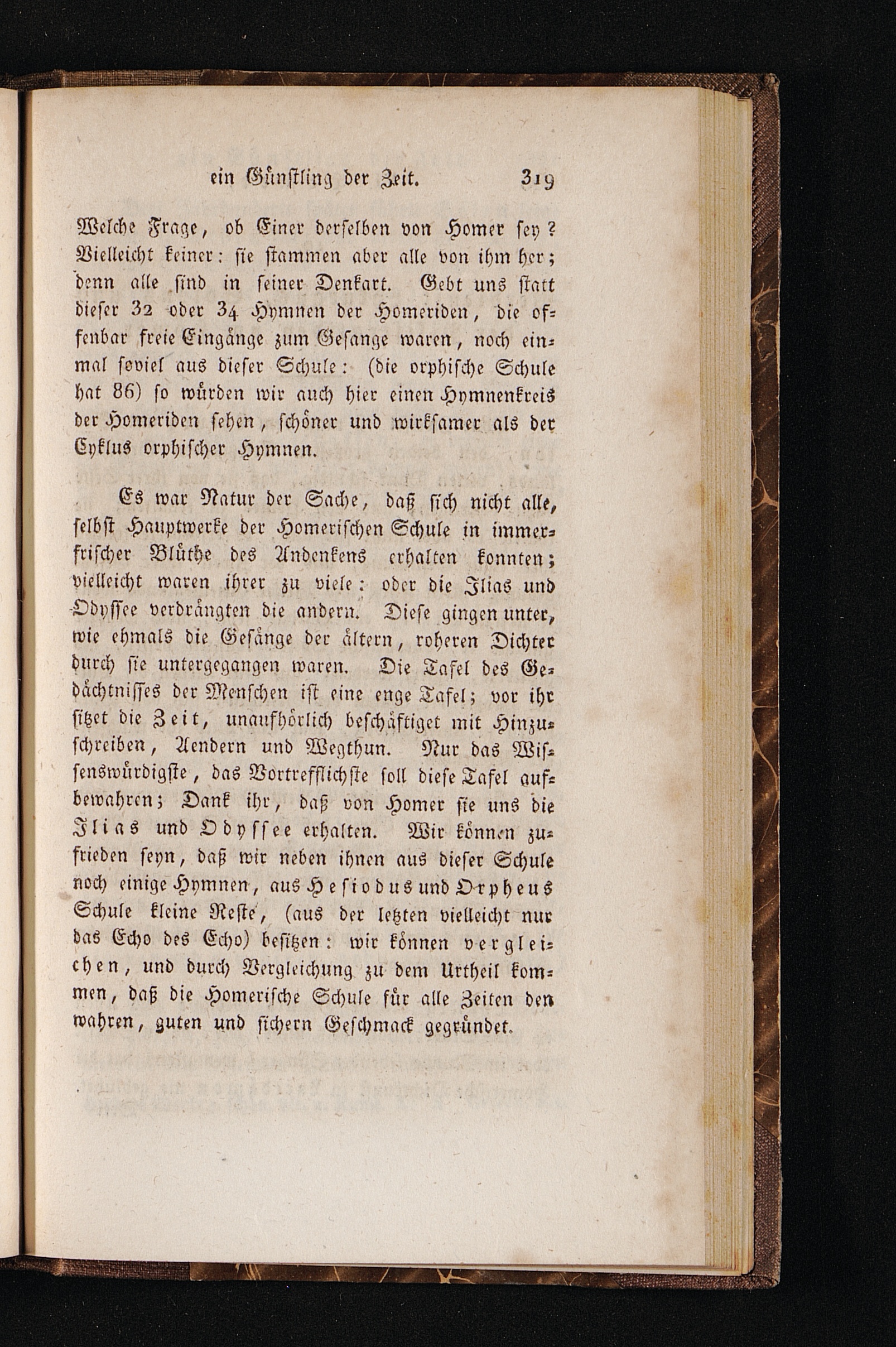 ein Günstling der Zeit. 319

Welche Frage, ob Einer derselben von Homer sey? Vielleicht keiner: sie stammen aber alle von ihm her; denn alle sind in seiner Denkart. Gebt uns statt dieser 32 oder 34 Hymnen der Homeriden, die offenbar freie Eingänge zum Gesange waren, noch einmal soviel aus dieser Schule: (die orphische Schule hat 86) so würden wir auch hier einen Hymnenkreis der Homeriden sehen, schöner und wirksamer als der Cyklus orphischer Hymnen.

Es war Natur der Sache, daß sich nicht alle, selbst Hauptwerke der Homerischen Schule in immerfrischer Blüthe des Andenkens erhalten konnten; vielleicht waren ihrer zu viele: oder die Ilias und Odyssee verdrängten die andern. Diese gingen unter, wie ehmals die Gesänge der ältern, roheren Dichter durch sie untergegangen waren. Die Tafel des Gedächtnisses der Menschen ist eine enge Tafel; vor ihr sitzet die Zeit, unaufhörlich beschäftiget mit Hinzuschreiben, Aendern und Wegthun. Nur das Wissenswürdigste, das Vortrefflichste soll diese Tafel aufbewahren; Dank ihr, daß von Homer sie uns die Ilias und Odyssee erhalten. Wir können zufrieden seyn, daß wir neben ihnen aus dieser Schule noch einige Hymnen, aus Hesiodus und Orpheus Schule kleine Reste, (aus der letzten vielleicht nur das Echo des Echo) besitzen: wir können vergleichen, und durch Vergleichung zu dem Urtheil kommen, daß die Homerische Schule für alle Zeiten den wahren, guten und sichern Geschmack gegründet.